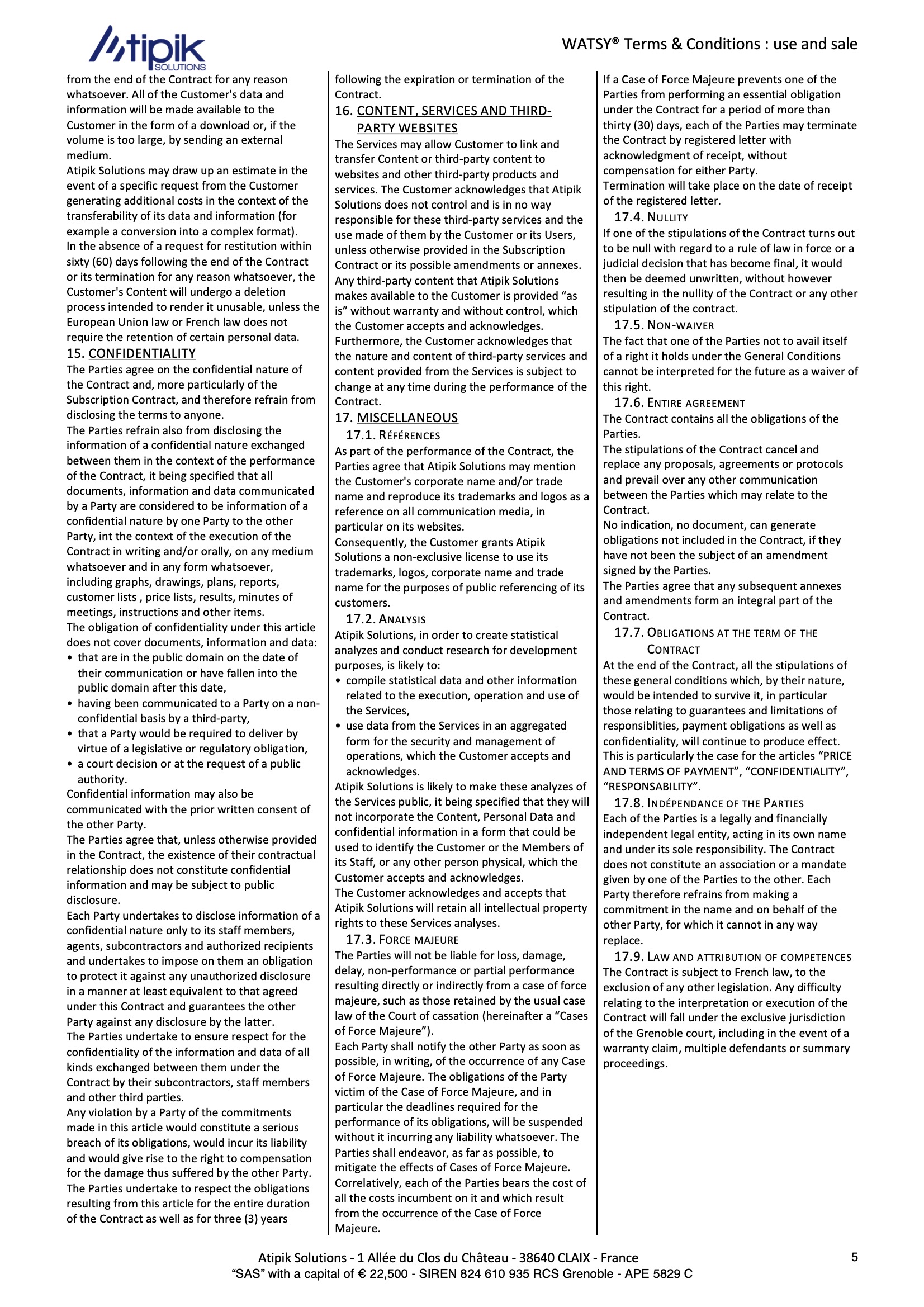 Atipik SOLUTIONS

WATSY® Terms & Conditions : use and sale

from the end of the Contract for any reason whatsoever. All of the Customer's data and information will be made available to the Customer in the form of a download or, if the volume is too large, by sending an external medium.
Atipik Solutions may draw up an estimate in the event of a specific request from the Customer generating additional costs in the context of the transferability of its data and information (for example a conversion into a complex format).
In the absence of a request for restitution within sixty (60) days following the end of the Contract or its termination for any reason whatsoever, the Customer's Content will undergo a deletion process intended to render it unusable, unless the European Union law or French law does not require the retention of certain personal data.

15. CONFIDENTIALITY

The Parties agree on the confidential nature of the Contract and, more particularly of the Subscription Contract, and therefore refrain from disclosing the terms to anyone.
The Parties refrain also from disclosing the information of a confidential nature exchanged between them in the context of the performance of the Contract, it being specified that all documents, information and data communicated by a Party are considered to be information of a confidential nature by one Party to the other Party, int the context of the execution of the Contract in writing and/or orally, on any medium whatsoever and in any form whatsoever, including graphs, drawings, plans, reports, customer lists , price lists, results, minutes of meetings, instructions and other items.
The obligation of confidentiality under this article does not cover documents, information and data:
• that are in the public domain on the date of their communication or have fallen into the public domain after this date,
• having been communicated to a Party on a non-confidential basis by a third-party,
• that a Party would be required to deliver by virtue of a legislative or regulatory obligation,
• a court decision or at the request of a public authority.
Confidential information may also be communicated with the prior written consent of the other Party.
The Parties agree that, unless otherwise provided in the Contract, the existence of their contractual relationship does not constitute confidential information and may be subject to public disclosure.
Each Party undertakes to disclose information of a confidential nature only to its staff members, agents, subcontractors and authorized recipients and undertakes to impose on them an obligation to protect it against any unauthorized disclosure in a manner at least equivalent to that agreed under this Contract and guarantees the other Party against any disclosure by the latter.
The Parties undertake to ensure respect for the confidentiality of the information and data of all kinds exchanged between them under the Contract by their subcontractors, staff members and other third parties.
Any violation by a Party of the commitments made in this article would constitute a serious breach of its obligations, would incur its liability and would give rise to the right to compensation for the damage thus suffered by the other Party.
The Parties undertake to respect the obligations resulting from this article for the entire duration of the Contract as well as for three (3) years following the expiration or termination of the Contract.

16. CONTENT, SERVICES AND THIRD-PARTY WEBSITES

The Services may allow Customer to link and transfer Content or third-party content to websites and other third-party products and services. The Customer acknowledges that Atipik Solutions does not control and is in no way responsible for these third-party services and the use made of them by the Customer or its Users, unless otherwise provided in the Subscription Contract or its possible amendments or annexes.
Any third-party content that Atipik Solutions makes available to the Customer is provided “as is” without warranty and without control, which the Customer accepts and acknowledges.
Furthermore, the Customer acknowledges that the nature and content of third-party services and content provided from the Services is subject to change at any time during the performance of the Contract.

17. MISCELLANEOUS

17.1. RÉFÉRENCES

As part of the performance of the Contract, the Parties agree that Atipik Solutions may mention the Customer's corporate name and/or trade name and reproduce its trademarks and logos as a reference on all communication media, in particular on its websites.
Consequently, the Customer grants Atipik Solutions a non-exclusive license to use its trademarks, logos, corporate name and trade name for the purposes of public referencing of its customers.

17.2. ANALYSIS

Atipik Solutions, in order to create statistical analyzes and conduct research for development purposes, is likely to:
• compile statistical data and other information related to the execution, operation and use of the Services,
• use data from the Services in an aggregated form for the security and management of operations, which the Customer accepts and acknowledges.
Atipik Solutions is likely to make these analyzes of the Services public, it being specified that they will not incorporate the Content, Personal Data and confidential information in a form that could be used to identify the Customer or the Members of its Staff, or any other person physical, which the Customer accepts and acknowledges.
The Customer acknowledges and accepts that Atipik Solutions will retain all intellectual property rights to these Services analyses.

17.3. FORCE MAJEURE

The Parties will not be liable for loss, damage, delay, non-performance or partial performance resulting directly or indirectly from a case of force majeure, such as those retained by the usual case law of the Court of cassation (hereinafter a “Cases of Force Majeure”).
Each Party shall notify the other Party as soon as possible, in writing, of the occurrence of any Case of Force Majeure. The obligations of the Party victim of the Case of Force Majeure, and in particular the deadlines required for the performance of its obligations, will be suspended without it incurring any liability whatsoever. The Parties shall endeavor, as far as possible, to mitigate the effects of Cases of Force Majeure.
Correlatively, each of the Parties bears the cost of all the costs incumbent on it and which result from the occurrence of the Case of Force Majeure.
If a Case of Force Majeure prevents one of the Parties from performing an essential obligation under the Contract for a period of more than thirty (30) days, each of the Parties may terminate the Contract by registered letter with acknowledgment of receipt, without compensation for either Party.
Termination will take place on the date of receipt of the registered letter.

17.4. NULLITY

If one of the stipulations of the Contract turns out to be null with regard to a rule of law in force or a judicial decision that has become final, it would then be deemed unwritten, without however resulting in the nullity of the Contract or any other stipulation of the contract.

17.5. NON-WAIVER

The fact that one of the Parties not to avail itself of a right it holds under the General Conditions cannot be interpreted for the future as a waiver of this right.

17.6. ENTIRE AGREEMENT

The Contract contains all the obligations of the Parties.
The stipulations of the Contract cancel and replace any proposals, agreements or protocols and prevail over any other communication between the Parties which may relate to the Contract.
No indication, no document, can generate obligations not included in the Contract, if they have not been the subject of an amendment signed by the Parties.
The Parties agree that any subsequent annexes and amendments form an integral part of the Contract.

17.7. OBLIGATIONS AT THE TERM OF THE CONTRACT

At the end of the Contract, all the stipulations of these general conditions which, by their nature, would be intended to survive it, in particular those relating to guarantees and limitations of responsiblities, payment obligations as well as confidentiality, will continue to produce effect. This is particularly the case for the articles “PRICE AND TERMS OF PAYMENT”, “CONFIDENTIALITY”, “RESPONSABILITY”.

17.8. INDÉPENDANCE OF THE PARTIES

Each of the Parties is a legally and financially independent legal entity, acting in its own name and under its sole responsibility. The Contract does not constitute an association or a mandate given by one of the Parties to the other. Each Party therefore refrains from making a commitment in the name and on behalf of the other Party, for which it cannot in any way replace.

17.9. LAW AND ATTRIBUTION OF COMPETENCES

The Contract is subject to French law, to the exclusion of any other legislation. Any difficulty relating to the interpretation or execution of the Contract will fall under the exclusive jurisdiction of the Grenoble court, including in the event of a warranty claim, multiple defendants or summary proceedings.

Atipik Solutions - 1 Allée du Clos du Château - 38640 CLAIX - France
“SAS” with a capital of € 22,500 - SIREN 824 610 935 RCS Grenoble - APE 5829 C

5